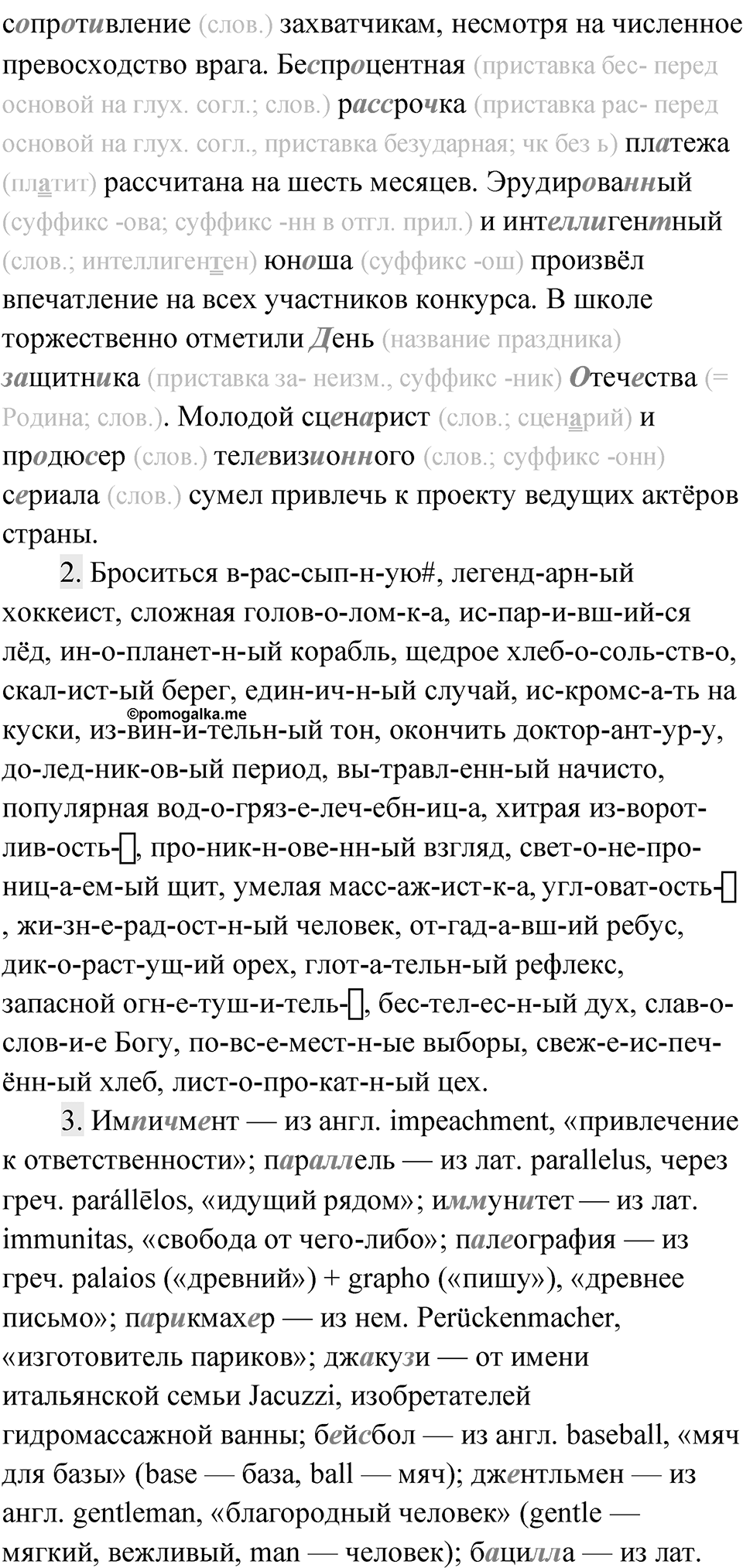 сопротивление (слов.) захватчикам, несмотря на численное превосходство врага. Беспроцентная (приставка бес- перед основой на глух. согл.; слов.) рассрочка (приставка рас- перед основой на глух. согл., приставка безударная; чк без ь) платежа (платит) рассчитана на шесть месяцев. Эрудированный (суффикс -ова; суффикс -нн в отгл. прил.) и интеллигентный (слов.; интеллигентен) юноша (суффикс -ош) произвёл впечатление на всех участников конкурса. В школе торжественно отметили День (название праздника) защитника (приставка за- неизм., суффикс -ник) Отечества (= Родина; слов.). Молодой сценарист (слов.; сценарий) и продюсер (слов.) телевизионного (слов.; суффикс -онн) сериала (слов.) сумел привлечь к проекту ведущих актёров страны.

2. Броситься в-рас-сып-н-ую#, легенд-арн-ый хоккеист, сложная голов-о-лом-к-а, ис-пар-и-вш-ий-ся лёд, ин-о-планет-н-ый корабль, щедрое хлеб-о-соль-ств-о, скал-ист-ый берег, един-ич-н-ый случай, ис-кромс-а-ть на куски, из-вин-и-тельн-ый тон, окончить доктор-ант-ур-у, до-лед-ник-ов-ый период, вы-травл-енн-ый начисто, популярная вод-о-гряз-е-леч-ебн-иц-а, хитрая из-ворот-лив-ость-▯, про-ник-н-ове-нн-ый взгляд, свет-о-не-про-ниц-а-ем-ый щит, умелая масс-аж-ист-к-а, угл-оват-ость-▯, жи-зн-е-рад-ост-н-ый человек, от-гад-а-вш-ий ребус, дик-о-раст-ущ-ий орех, глот-а-тельн-ый рефлекс, запасной огн-е-туш-и-тель-▯, бес-тел-ес-н-ый дух, слав-о-слов-и-е Богу, по-вс-е-мест-н-ые выборы, свеж-е-ис-печ-ённ-ый хлеб, лист-о-про-кат-н-ый цех.

©pomogalka.me

3. Импичмент — из англ. impeachment, «привлечение к ответственности»; параллель — из лат. parallelus, через греч. parállēlos, «идущий рядом»; иммунитет — из лат. immunitas, «свобода от чего-либо»; палеография — из греч. palaios («древний») + grapho («пишу»), «древнее письмо»; парикмахер — из нем. Perückenmacher, «изготовитель париков»; джакузи — от имени итальянской семьи Jacuzzi, изобретателей гидромассажной ванны; бейсбол — из англ. baseball, «мяч для базы» (base — база, ball — мяч); джентльмен — из англ. gentleman, «благородный человек» (gentle — мягкий, вежливый, man — человек); бацилла — из лат.